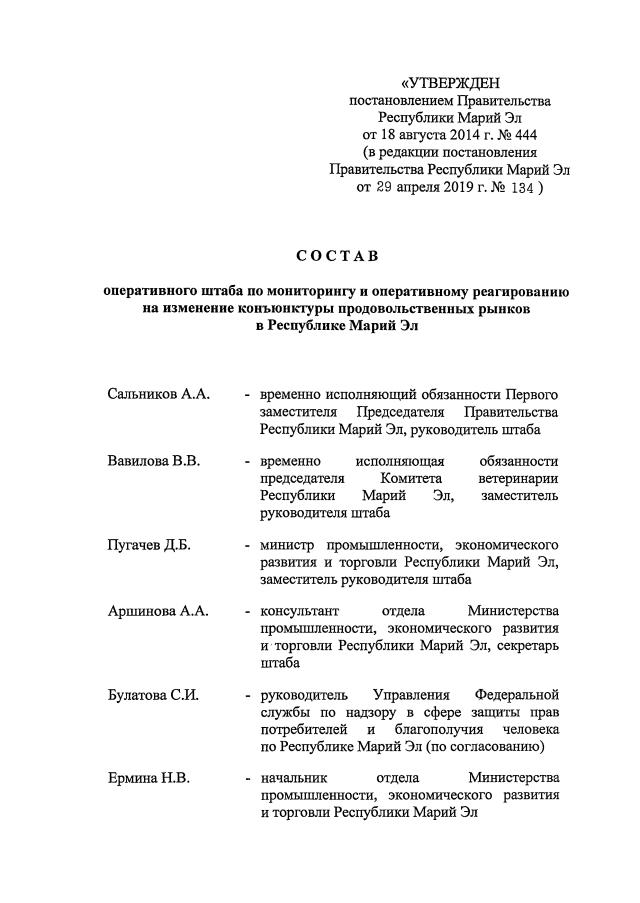 «УТВЕРЖДЕН
постановлением Правительства
Республики Марий Эл
от 18 августа 2014 г. № 444
(в редакции постановления
Правительства Республики Марий Эл
от 29 апреля 2019 г. № 134 )

СОСТАВ

оперативного штаба по мониторингу и оперативному реагированию на изменение конъюнктуры продовольственных рынков в Республике Марий Эл

Сальников А.А. - временно исполняющий обязанности Первого заместителя Председателя Правительства Республики Марий Эл, руководитель штаба

Вавилова В.В. - временно исполняющая обязанности председателя Комитета ветеринарии Республики Марий Эл, заместитель руководителя штаба

Пугачев Д.Б. - министр промышленности, экономического развития и торговли Республики Марий Эл, заместитель руководителя штаба

Аршинова А.А. - консультант отдела Министерства промышленности, экономического развития и торговли Республики Марий Эл, секретарь штаба

Булатова С.И. - руководитель Управления Федеральной службы по надзору в сфере защиты прав потребителей и благополучия человека по Республике Марий Эл (по согласованию)

Ермина Н.В. - начальник отдела Министерства промышленности, экономического развития и торговли Республики Марий Эл